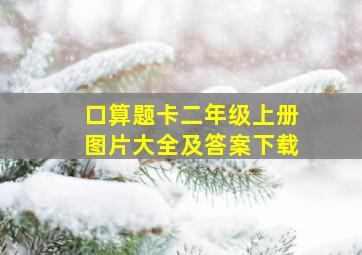 口算题卡二年级上册
图片大全及答案下载